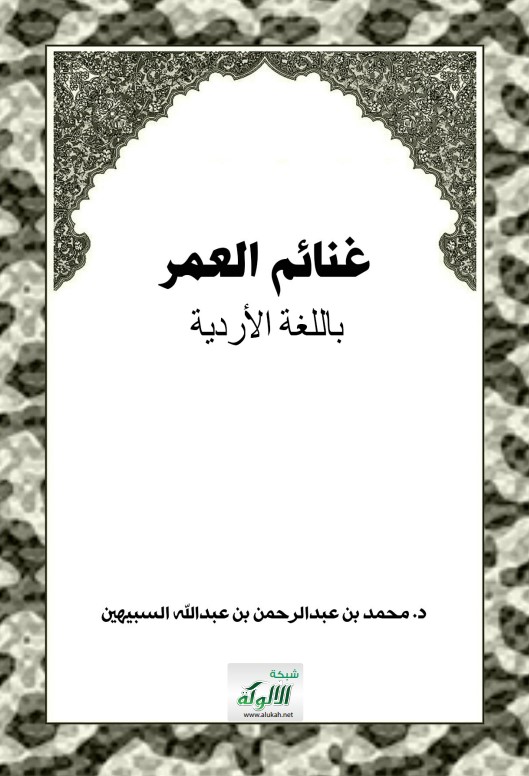 غنائم العمر

باللغة الأردية

د. محمد بن عبدالرحمن بن عبدالله السبيهين

شبكة
الألوكة
www.alukah.net